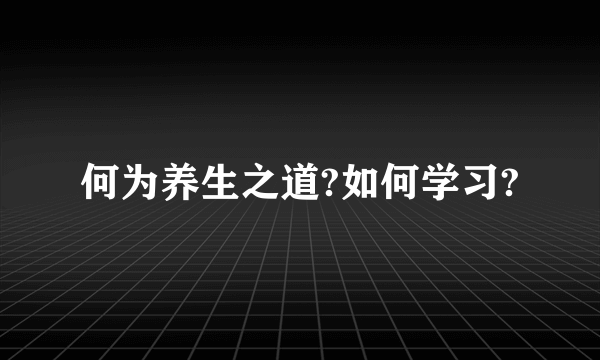 何为养生之道?如何学习?